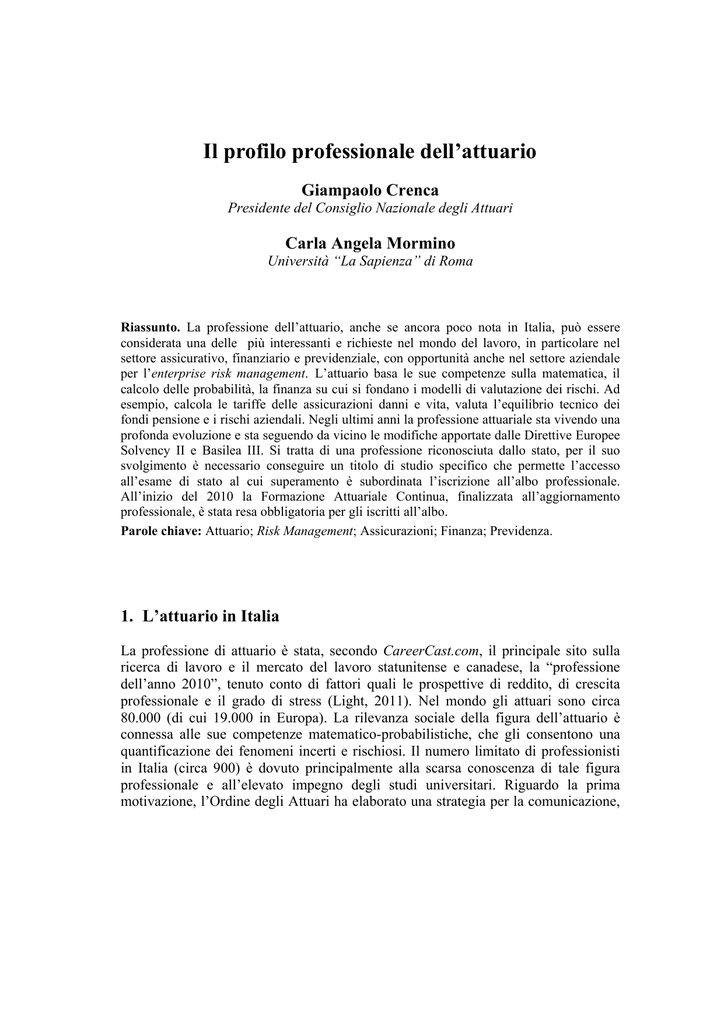 Il profilo professionale dell’attuario

Giampaolo Crenca
Presidente del Consiglio Nazionale degli Attuari

Carla Angela Mormino
Università “La Sapienza” di Roma

Riassunto. La professione dell’attuario, anche se ancora poco nota in Italia, può essere considerata una delle più interessanti e richieste nel mondo del lavoro, in particolare nel settore assicurativo, finanziario e previdenziale, con opportunità anche nel settore aziendale per l’enterprise risk management. L’attuario basa le sue competenze sulla matematica, il calcolo delle probabilità, la finanza su cui si fondano i modelli di valutazione dei rischi. Ad esempio, calcola le tariffe delle assicurazioni danni e vita, valuta l’equilibrio tecnico dei fondi pensione e i rischi aziendali. Negli ultimi anni la professione attuariale sta vivendo una profonda evoluzione e sta seguendo da vicino le modifiche apportate dalle Direttive Europee Solvency II e Basilea III. Si tratta di una professione riconosciuta dallo stato, per il suo svolgimento è necessario conseguire un titolo di studio specifico che permette l’accesso all’esame di stato al cui superamento è subordinata l’iscrizione all’albo professionale. All’inizio del 2010 la Formazione Attuariale Continua, finalizzata all’aggiornamento professionale, è stata resa obbligatoria per gli iscritti all’albo.
Parole chiave: Attuario; Risk Management; Assicurazioni; Finanza; Previdenza.

1. L’attuario in Italia

La professione di attuario è stata, secondo CareerCast.com, il principale sito sulla ricerca di lavoro e il mercato del lavoro statunitense e canadese, la “professione dell’anno 2010”, tenuto conto di fattori quali le prospettive di reddito, di crescita professionale e il grado di stress (Light, 2011). Nel mondo gli attuari sono circa 80.000 (di cui 19.000 in Europa). La rilevanza sociale della figura dell’attuario è connessa alle sue competenze matematico-probabilistiche, che gli consentono una quantificazione dei fenomeni incerti e rischiosi. Il numero limitato di professionisti in Italia (circa 900) è dovuto principalmente alla scarsa conoscenza di tale figura professionale e all’elevato impegno degli studi universitari. Riguardo la prima motivazione, l’Ordine degli Attuari ha elaborato una strategia per la comunicazione,